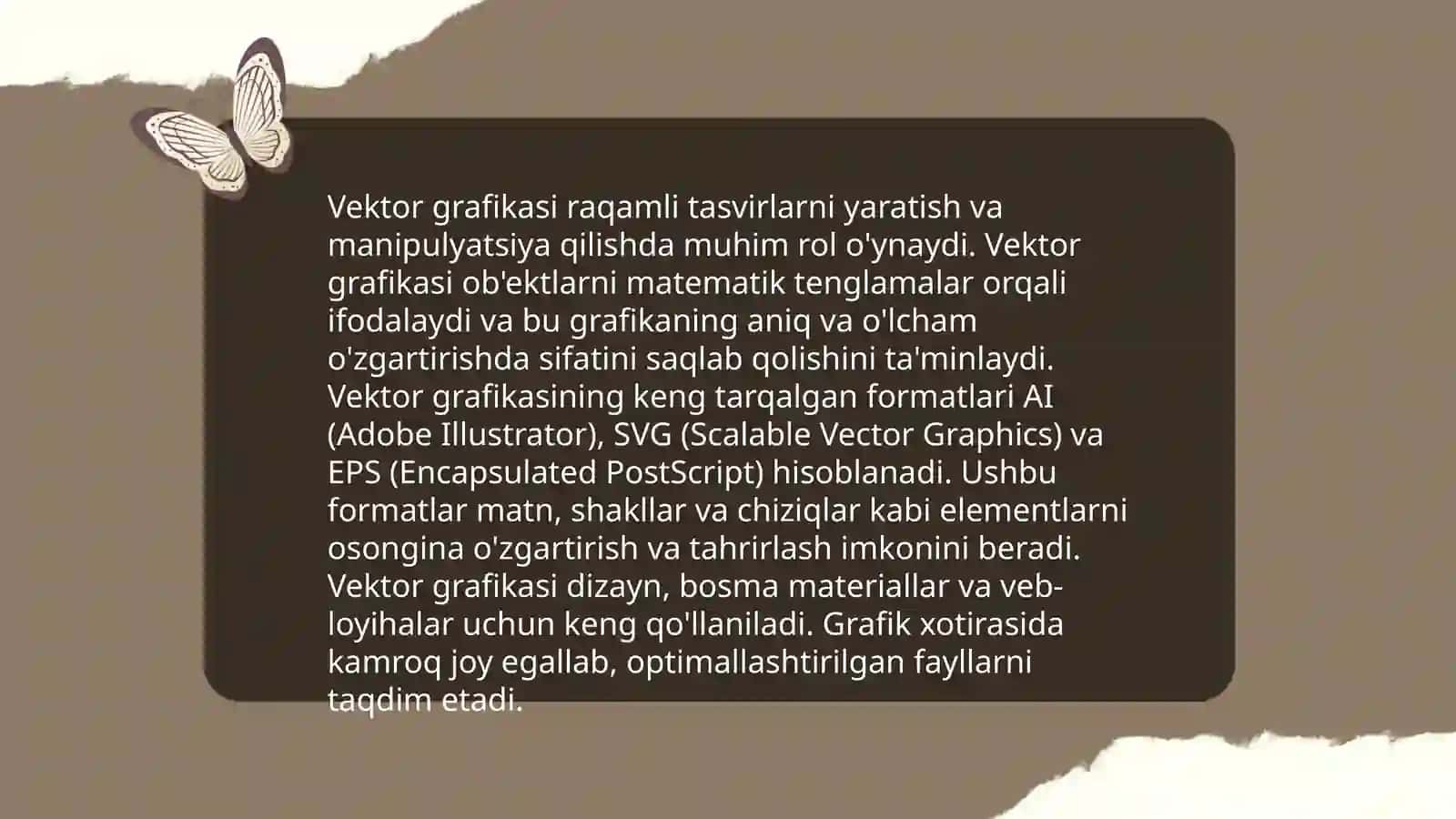 Vektor grafikasi raqamli tasvirlarni yaratish va manipulyatsiya qilishda muhim rol o'ynaydi. Vektor grafikasi ob'ektlarni matematik tenglamalar orqali ifodalaydi va bu grafikaning aniq va o'lcham o'zgartirishda sifatini saqlab qolishini ta'minlaydi. Vektor grafikasining keng tarqalgan formatlari AI (Adobe Illustrator), SVG (Scalable Vector Graphics) va EPS (Encapsulated PostScript) hisoblanadi. Ushbu formatlar matn, shakllar va chiziqlar kabi elementlarni osongina o'zgartirish va tahrirlash imkonini beradi. Vektor grafikasi dizayn, bosma materiallar va veb-loyihalar uchun keng qo'llaniladi. Grafik xotirasida kamroq joy egallab, optimallashtirilgan fayllarni taqdim etadi.